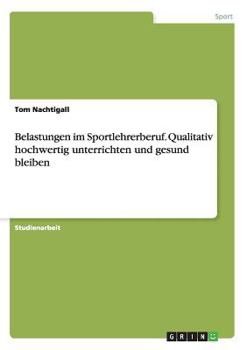 Sport

Tom Nachtigall

Belastungen im Sportlehrerberuf. Qualitativ hochwertig unterrichten und gesund bleiben

Studienarbeit

GRIN